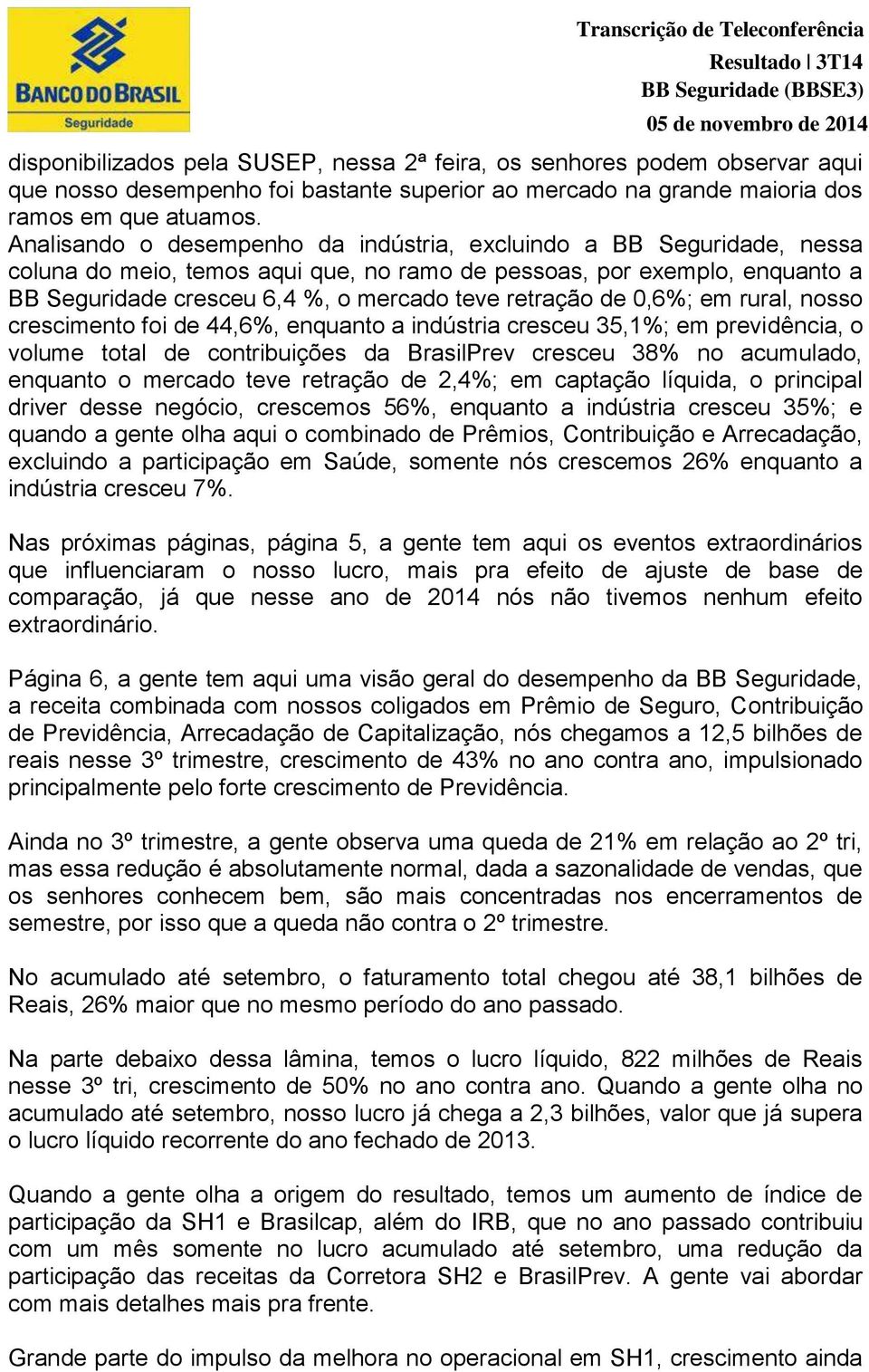 BANCO DO BRASIL
Seguridade

Transcrição de Teleconferência
Resultado | 3T14
BB Seguridade (BBSE3)
05 de novembro de 2014

disponibilizados pela SUSEP, nessa 2ª feira, os senhores podem observar aqui que nosso desempenho foi bastante superior ao mercado na grande maioria dos ramos em que atuamos.
Analisando o desempenho da indústria, excluindo a BB Seguridade, nessa coluna do meio, temos aqui que, no ramo de pessoas, por exemplo, enquanto a BB Seguridade cresceu 6,4 %, o mercado teve retração de 0,6%; em rural, nosso crescimento foi de 44,6%, enquanto a indústria cresceu 35,1%; em previdência, o volume total de contribuições da BrasilPrev cresceu 38% no acumulado, enquanto o mercado teve retração de 2,4%; em captação líquida, o principal driver desse negócio, crescemos 56%, enquanto a indústria cresceu 35%; e quando a gente olha aqui o combinado de Prêmios, Contribuição e Arrecadação, excluindo a participação em Saúde, somente nós crescemos 26% enquanto a indústria cresceu 7%.

Nas próximas páginas, página 5, a gente tem aqui os eventos extraordinários que influenciaram o nosso lucro, mais pra efeito de ajuste de base de comparação, já que nesse ano de 2014 nós não tivemos nenhum efeito extraordinário.

Página 6, a gente tem aqui uma visão geral do desempenho da BB Seguridade, a receita combinada com nossos coligados em Prêmio de Seguro, Contribuição de Previdência, Arrecadação de Capitalização, nós chegamos a 12,5 bilhões de reais nesse 3º trimestre, crescimento de 43% no ano contra ano, impulsionado principalmente pelo forte crescimento de Previdência.

Ainda no 3º trimestre, a gente observa uma queda de 21% em relação ao 2º tri, mas essa redução é absolutamente normal, dada a sazonalidade de vendas, que os senhores conhecem bem, são mais concentradas nos encerramentos de semestre, por isso que a queda não contra o 2º trimestre.

No acumulado até setembro, o faturamento total chegou até 38,1 bilhões de Reais, 26% maior que no mesmo período do ano passado.

Na parte debaixo dessa lâmina, temos o lucro líquido, 822 milhões de Reais nesse 3º tri, crescimento de 50% no ano contra ano. Quando a gente olha no acumulado até setembro, nosso lucro já chega a 2,3 bilhões, valor que já supera o lucro líquido recorrente do ano fechado de 2013.

Quando a gente olha a origem do resultado, temos um aumento de índice de participação da SH1 e Brasilcap, além do IRB, que no ano passado contribuiu com um mês somente no lucro acumulado até setembro, uma redução da participação das receitas da Corretora SH2 e BrasilPrev. A gente vai abordar com mais detalhes mais pra frente.

Grande parte do impulso da melhora no operacional em SH1, crescimento ainda